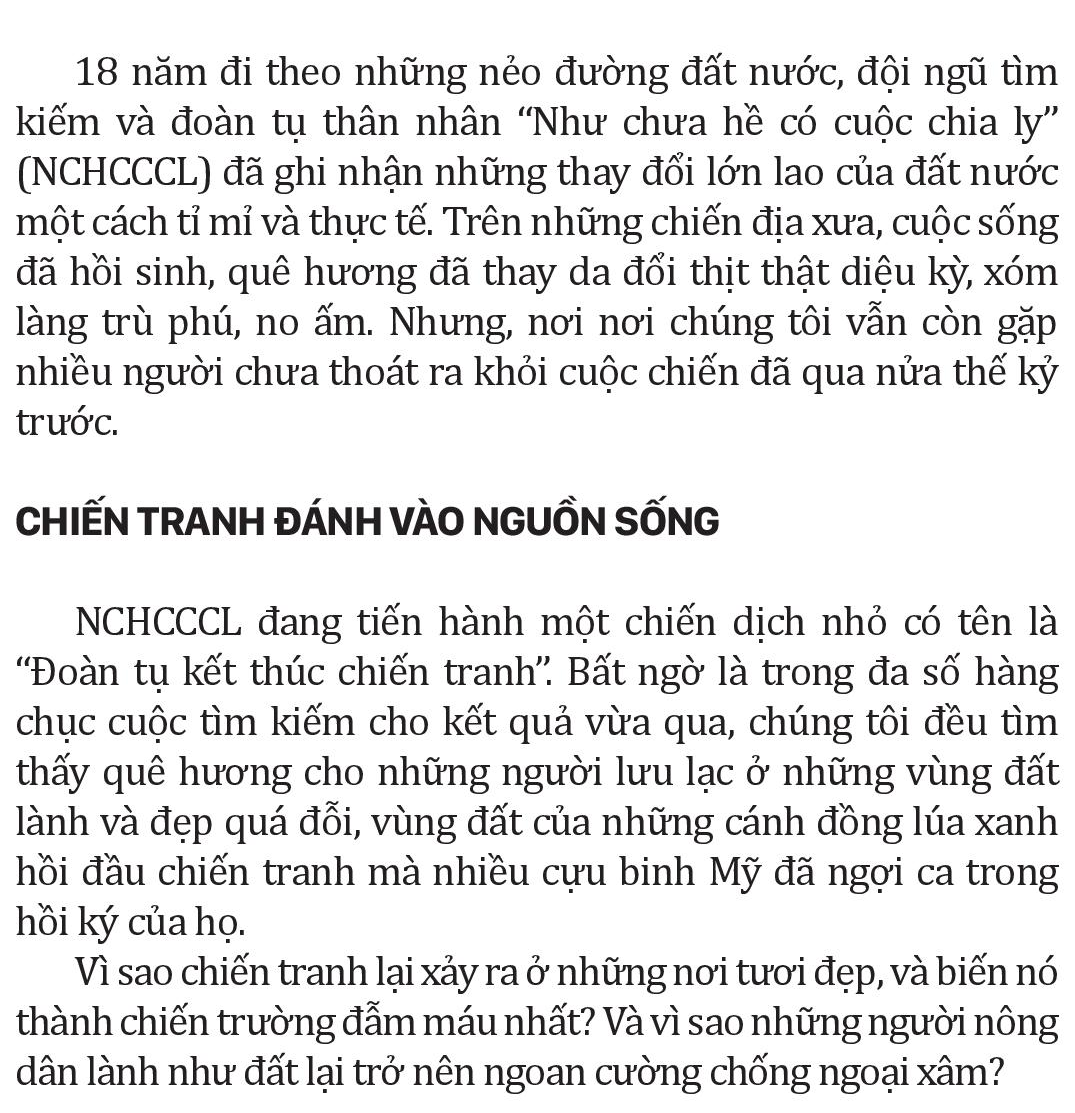 18 năm đi theo những nẻo đường đất nước, đội ngũ tìm kiếm và đoàn tụ thân nhân “Như chưa hề có cuộc chia ly” (NCHCCCL) đã ghi nhận những thay đổi lớn lao của đất nước một cách tỉ mỉ và thực tế. Trên những chiến địa xưa, cuộc sống đã hồi sinh, quê hương đã thay da đổi thịt thật diệu kỳ, xóm làng trù phú, no ấm. Nhưng, nơi nơi chúng tôi vẫn còn gặp nhiều người chưa thoát ra khỏi cuộc chiến đã qua nửa thế kỷ trước.

CHIẾN TRANH ĐÁNH VÀO NGUỒN SỐNG

NCHCCCL đang tiến hành một chiến dịch nhỏ có tên là “Đoàn tụ kết thúc chiến tranh”. Bất ngờ là trong đa số hàng chục cuộc tìm kiếm cho kết quả vừa qua, chúng tôi đều tìm thấy quê hương cho những người lưu lạc ở những vùng đất lành và đẹp quá đỗi, vùng đất của những cánh đồng lúa xanh hồi đầu chiến tranh mà nhiều cựu binh Mỹ đã ngợi ca trong hồi ký của họ.

Vì sao chiến tranh lại xảy ra ở những nơi tươi đẹp, và biến nó thành chiến trường đẫm máu nhất? Và vì sao những người nông dân lành như đất lại trở nên ngoan cường chống ngoại xâm?